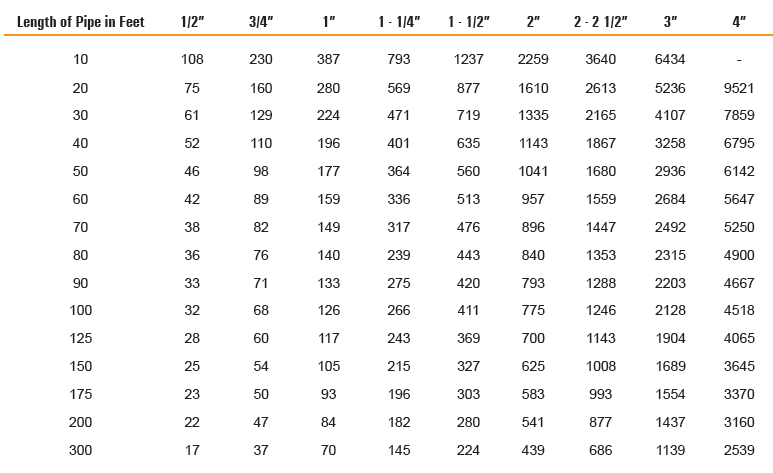 | Length of Pipe in Feet | 1/2″ | 3/4″ | 1″ | 1 - 1/4″ | 1 - 1/2″ | 2″ | 2 - 2 1/2″ | 3″ | 4″ |
|---|---|---|---|---|---|---|---|---|---|
| 10 | 108 | 230 | 387 | 793 | 1237 | 2259 | 3640 | 6434 | - |
| 20 | 75 | 160 | 280 | 569 | 877 | 1610 | 2613 | 5236 | 9521 |
| 30 | 61 | 129 | 224 | 471 | 719 | 1335 | 2165 | 4107 | 7859 |
| 40 | 52 | 110 | 196 | 401 | 635 | 1143 | 1867 | 3258 | 6795 |
| 50 | 46 | 98 | 177 | 364 | 560 | 1041 | 1680 | 2936 | 6142 |
| 60 | 42 | 89 | 159 | 336 | 513 | 957 | 1559 | 2684 | 5647 |
| 70 | 38 | 82 | 149 | 317 | 476 | 896 | 1447 | 2492 | 5250 |
| 80 | 36 | 76 | 140 | 239 | 443 | 840 | 1353 | 2315 | 4900 |
| 90 | 33 | 71 | 133 | 275 | 420 | 793 | 1288 | 2203 | 4667 |
| 100 | 32 | 68 | 126 | 266 | 411 | 775 | 1246 | 2128 | 4518 |
| 125 | 28 | 60 | 117 | 243 | 369 | 700 | 1143 | 1904 | 4065 |
| 150 | 25 | 54 | 105 | 215 | 327 | 625 | 1008 | 1689 | 3645 |
| 175 | 23 | 50 | 93 | 196 | 303 | 583 | 993 | 1554 | 3370 |
| 200 | 22 | 47 | 84 | 182 | 280 | 541 | 877 | 1437 | 3160 |
| 300 | 17 | 37 | 70 | 145 | 224 | 439 | 686 | 1139 | 2539 |